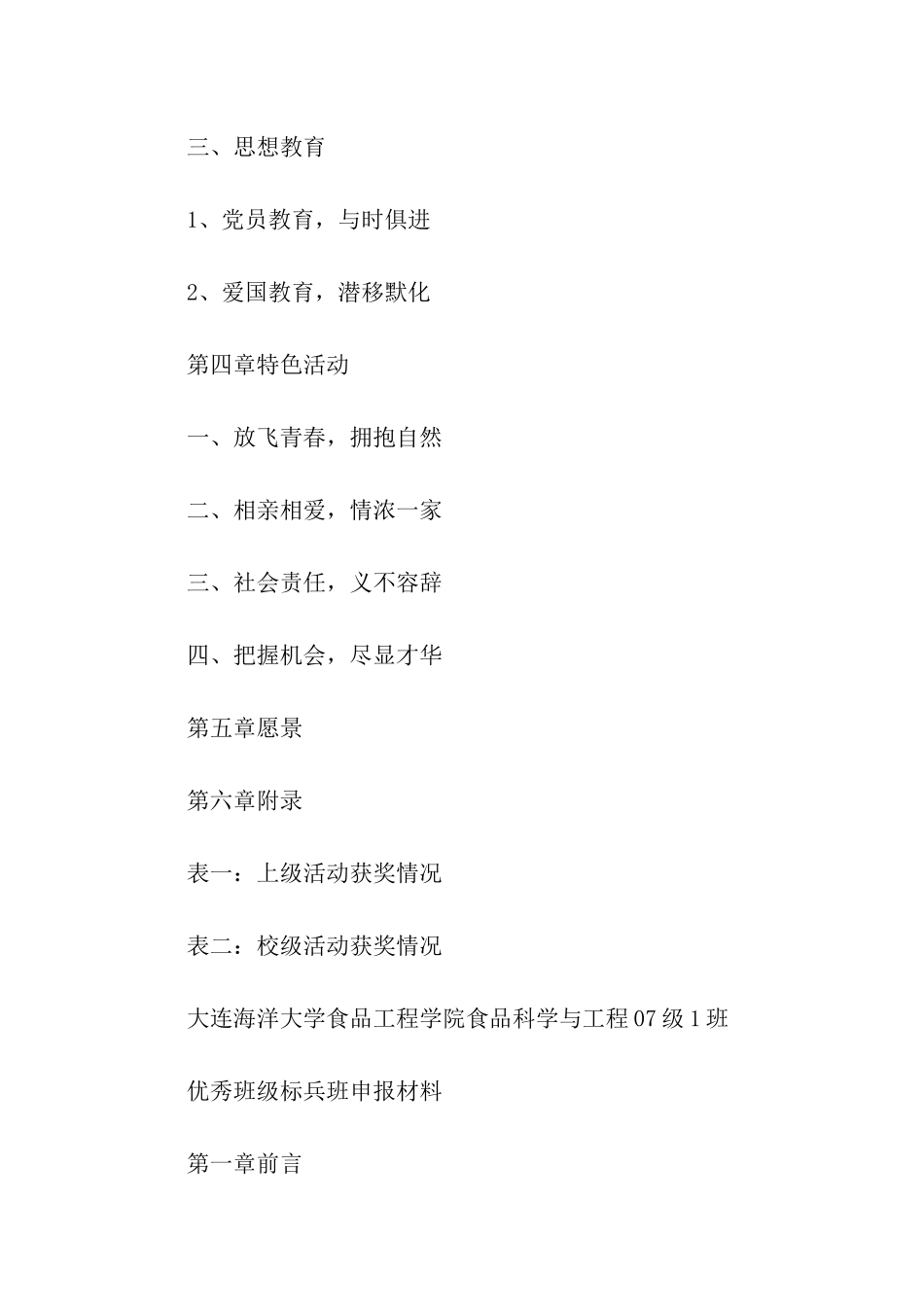 三、思想教育

1、党员教育，与时俱进

2、爱国教育，潜移默化

第四章特色活动

一、放飞青春，拥抱自然

二、相亲相爱，情浓一家

三、社会责任，义不容辞

四、把握机会，尽显才华

第五章愿景

第六章附录

表一：上级活动获奖情况

表二：校级活动获奖情况

大连海洋大学食品工程学院食品科学与工程07级1班

优秀班级标兵班申报材料

第一章前言